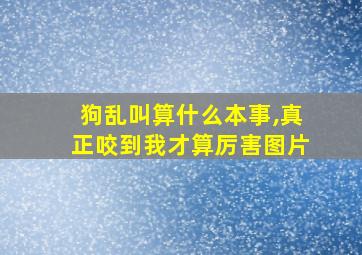 狗乱叫算什么本事,真正咬到我才算厉害图片